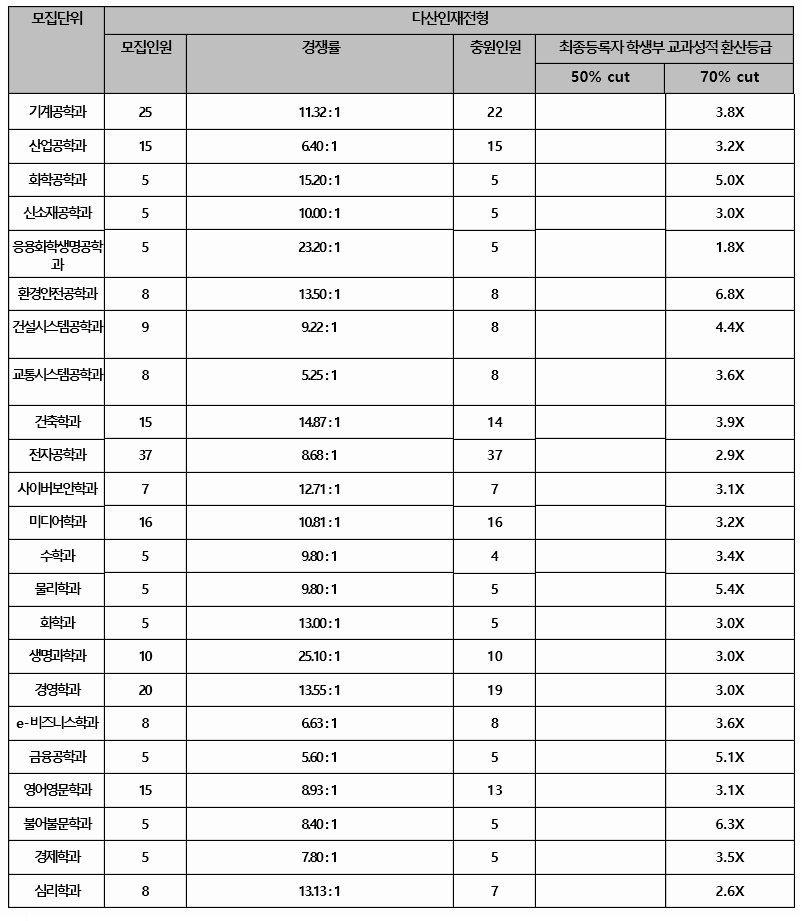 | 모집단위 | 다산인재전형 | | | | |
|---|---|---|---|---|---|
| | 모집인원 | 경쟁률 | 충원인원 | 최종등록자 학생부 교과성적 환산등급 | |
| | | | | 50% cut | 70% cut |
| 기계공학과 | 25 | 11.32 : 1 | 22 | | 3.8X |
| 산업공학과 | 15 | 6.40 : 1 | 15 | | 3.2X |
| 화학공학과 | 5 | 15.20 : 1 | 5 | | 5.0X |
| 신소재공학과 | 5 | 10.00 : 1 | 5 | | 3.0X |
| 응용화학생명공학과 | 5 | 23.20 : 1 | 5 | | 1.8X |
| 환경안전공학과 | 8 | 13.50 : 1 | 8 | | 6.8X |
| 건설시스템공학과 | 9 | 9.22 : 1 | 8 | | 4.4X |
| 교통시스템공학과 | 8 | 5.25 : 1 | 8 | | 3.6X |
| 건축학과 | 15 | 14.87 : 1 | 14 | | 3.9X |
| 전자공학과 | 37 | 8.68 : 1 | 37 | | 2.9X |
| 사이버보안학과 | 7 | 12.71 : 1 | 7 | | 3.1X |
| 미디어학과 | 16 | 10.81 : 1 | 16 | | 3.2X |
| 수학과 | 5 | 9.80 : 1 | 4 | | 3.4X |
| 물리학과 | 5 | 9.80 : 1 | 5 | | 5.4X |
| 화학과 | 5 | 13.00 : 1 | 5 | | 3.0X |
| 생명과학과 | 10 | 25.10 : 1 | 10 | | 3.0X |
| 경영학과 | 20 | 13.55 : 1 | 19 | | 3.0X |
| e-비즈니스학과 | 8 | 6.63 : 1 | 8 | | 3.6X |
| 금융공학과 | 5 | 5.60 : 1 | 5 | | 5.1X |
| 영어영문학과 | 15 | 8.93 : 1 | 13 | | 3.1X |
| 불어불문학과 | 5 | 8.40 : 1 | 5 | | 6.3X |
| 경제학과 | 5 | 7.80 : 1 | 5 | | 3.5X |
| 심리학과 | 8 | 13.13 : 1 | 7 | | 2.6X |